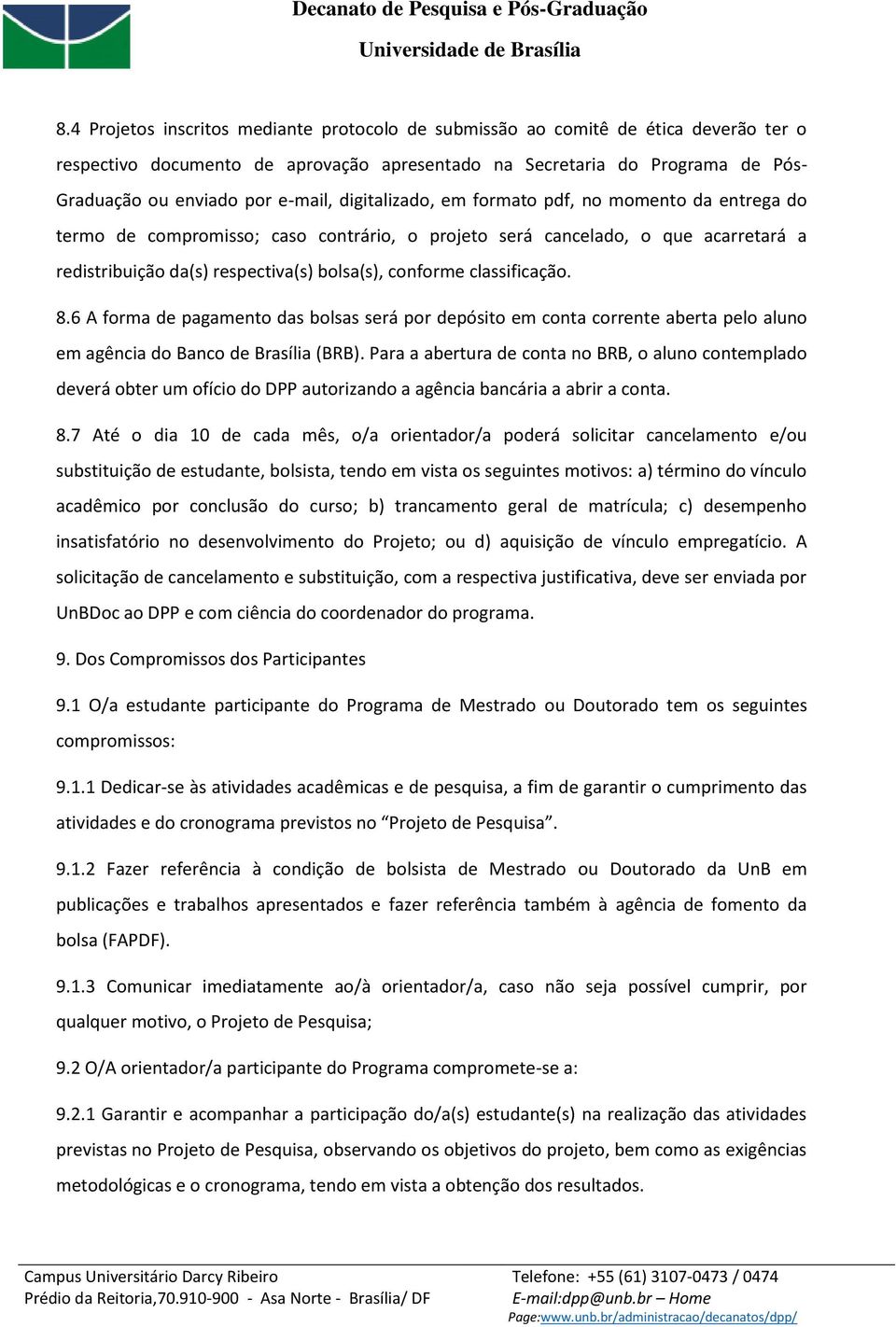 Decanato de Pesquisa e Pós-Graduação
Universidade de Brasília

8.4 Projetos inscritos mediante protocolo de submissão ao comitê de ética deverão ter o respectivo documento de aprovação apresentado na Secretaria do Programa de Pós-Graduação ou enviado por e-mail, digitalizado, em formato pdf, no momento da entrega do termo de compromisso; caso contrário, o projeto será cancelado, o que acarretará a redistribuição da(s) respectiva(s) bolsa(s), conforme classificação.

8.6 A forma de pagamento das bolsas será por depósito em conta corrente aberta pelo aluno em agência do Banco de Brasília (BRB). Para a abertura de conta no BRB, o aluno contemplado deverá obter um ofício do DPP autorizando a agência bancária a abrir a conta.

8.7 Até o dia 10 de cada mês, o/a orientador/a poderá solicitar cancelamento e/ou substituição de estudante, bolsista, tendo em vista os seguintes motivos: a) término do vínculo acadêmico por conclusão do curso; b) trancamento geral de matrícula; c) desempenho insatisfatório no desenvolvimento do Projeto; ou d) aquisição de vínculo empregatício. A solicitação de cancelamento e substituição, com a respectiva justificativa, deve ser enviada por UnBDoc ao DPP e com ciência do coordenador do programa.

9. Dos Compromissos dos Participantes

9.1 O/a estudante participante do Programa de Mestrado ou Doutorado tem os seguintes compromissos:

9.1.1 Dedicar-se às atividades acadêmicas e de pesquisa, a fim de garantir o cumprimento das atividades e do cronograma previstos no “Projeto de Pesquisa”.

9.1.2 Fazer referência à condição de bolsista de Mestrado ou Doutorado da UnB em publicações e trabalhos apresentados e fazer referência também à agência de fomento da bolsa (FAPDF).

9.1.3 Comunicar imediatamente ao/à orientador/a, caso não seja possível cumprir, por qualquer motivo, o Projeto de Pesquisa;

9.2 O/A orientador/a participante do Programa compromete-se a:

9.2.1 Garantir e acompanhar a participação do/a(s) estudante(s) na realização das atividades previstas no Projeto de Pesquisa, observando os objetivos do projeto, bem como as exigências metodológicas e o cronograma, tendo em vista a obtenção dos resultados.

Campus Universitário Darcy Ribeiro
Prédio da Reitoria,70.910-900 - Asa Norte - Brasília/ DF
Telefone: +55 (61) 3107-0473 / 0474
E-mail:dpp@unb.br – Home
Page:www.unb.br/administracao/decanatos/dpp/